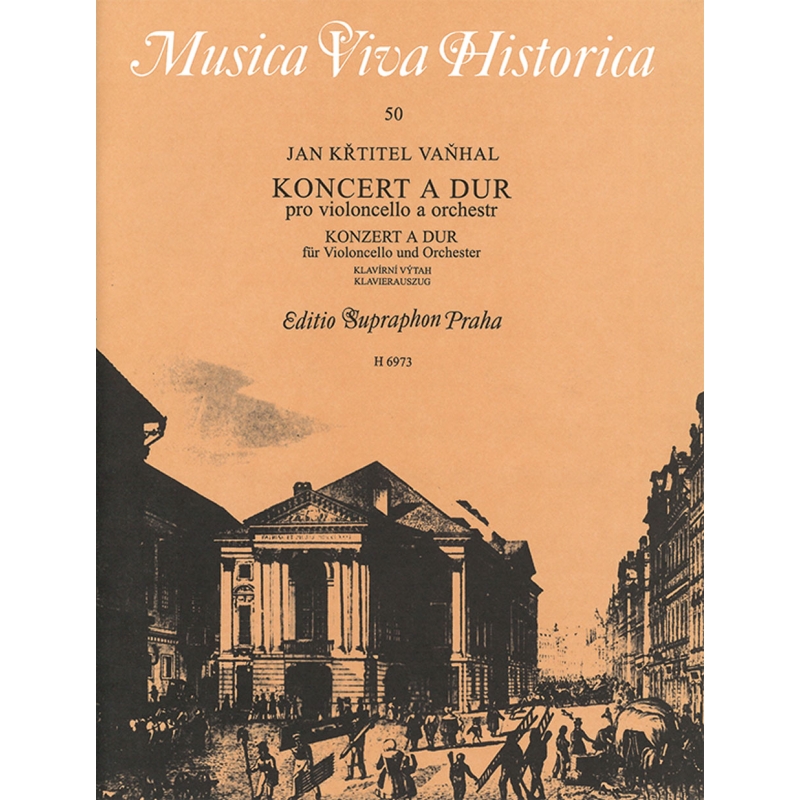 Musica Viva Historica

50

JAN KŘTITEL VAŇHAL

KONCERT A DUR
pro violoncello a orchestr

KONZERT A DUR
für Violoncello und Orchester

KLAVÍRNÍ VÝTAH
KLAVIERAUSZUG

Editio Supraphon Praha

H 6973